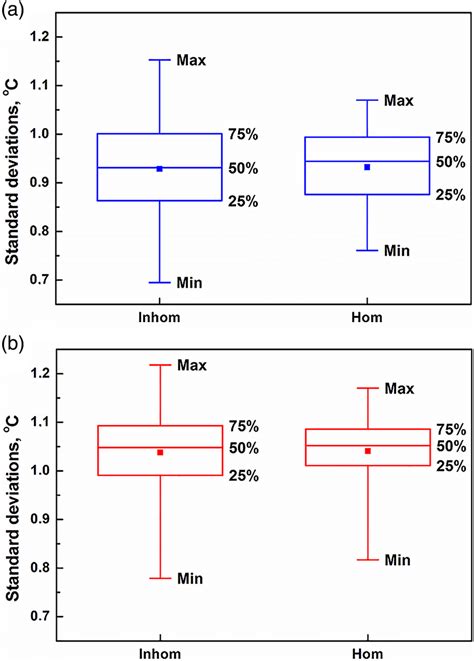 (a)

Standard deviations, °C

1.2
1.1
1.0
0.9
0.8
0.7

Max
75%
50%
25%
Min

Max
75%
50%
25%
Min

Inhom
Hom

(b)

Standard deviations, °C

1.2
1.1
1.0
0.9
0.8
0.7

Max
75%
50%
25%
Min

Max
75%
50%
25%
Min

Inhom
Hom